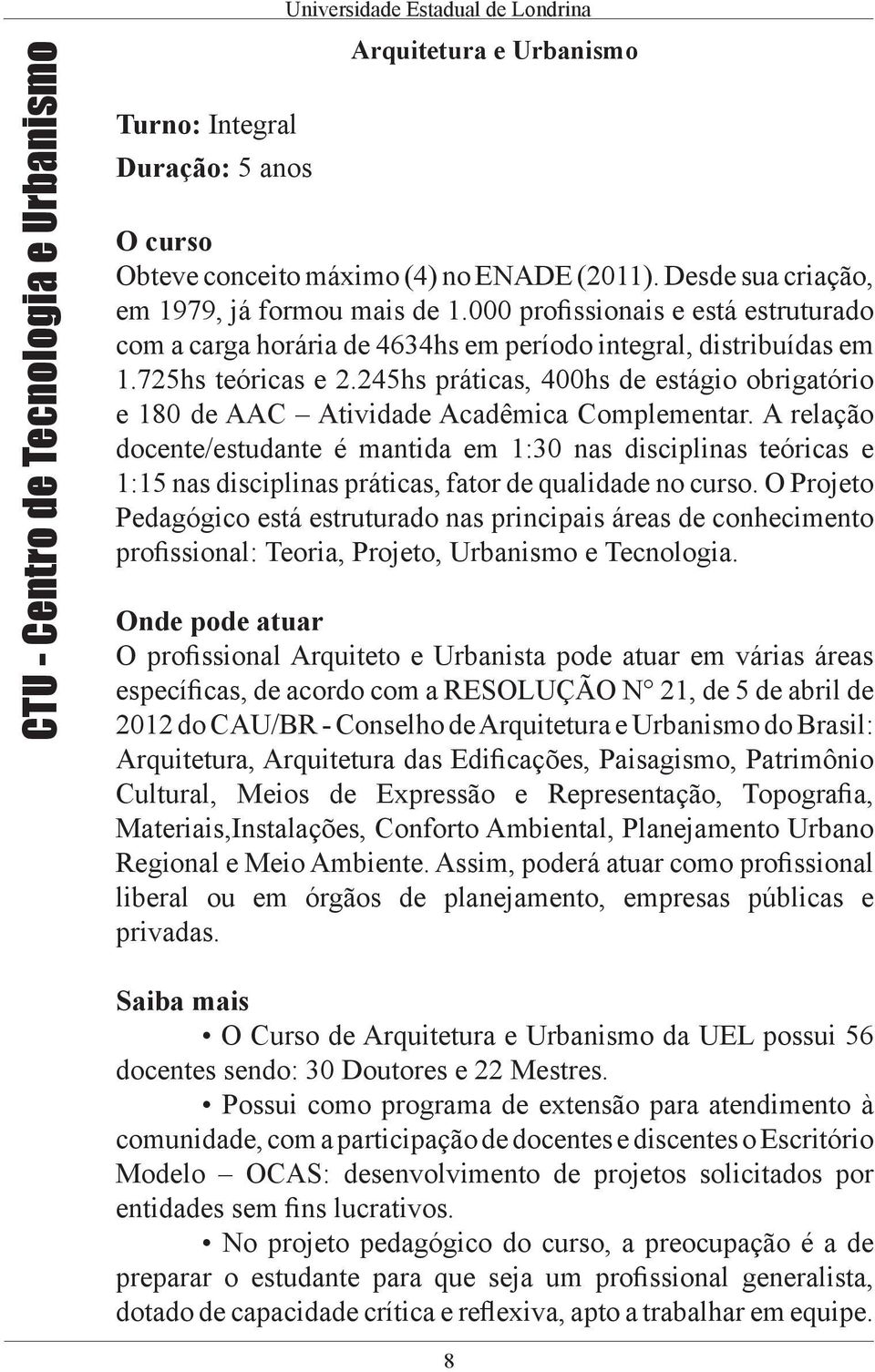 Universidade Estadual de Londrina

CTU - Centro de Tecnologia e Urbanismo

Arquitetura e Urbanismo

Turno: Integral
Duração: 5 anos

O curso
Obteve conceito máximo (4) no ENADE (2011). Desde sua criação, em 1979, já formou mais de 1.000 profissionais e está estruturado com a carga horária de 4634hs em período integral, distribuídas em 1.725hs teóricas e 2.245hs práticas, 400hs de estágio obrigatório e 180 de AAC – Atividade Acadêmica Complementar. A relação docente/estudante é mantida em 1:30 nas disciplinas teóricas e 1:15 nas disciplinas práticas, fator de qualidade no curso. O Projeto Pedagógico está estruturado nas principais áreas de conhecimento profissional: Teoria, Projeto, Urbanismo e Tecnologia.

Onde pode atuar
O profissional Arquiteto e Urbanista pode atuar em várias áreas específicas, de acordo com a RESOLUÇÃO N° 21, de 5 de abril de 2012 do CAU/BR - Conselho de Arquitetura e Urbanismo do Brasil: Arquitetura, Arquitetura das Edificações, Paisagismo, Patrimônio Cultural, Meios de Expressão e Representação, Topografia, Materiais,Instalações, Conforto Ambiental, Planejamento Urbano Regional e Meio Ambiente. Assim, poderá atuar como profissional liberal ou em órgãos de planejamento, empresas públicas e privadas.

Saiba mais
• O Curso de Arquitetura e Urbanismo da UEL possui 56 docentes sendo: 30 Doutores e 22 Mestres.
• Possui como programa de extensão para atendimento à comunidade, com a participação de docentes e discentes o Escritório Modelo – OCAS: desenvolvimento de projetos solicitados por entidades sem fins lucrativos.
• No projeto pedagógico do curso, a preocupação é a de preparar o estudante para que seja um profissional generalista, dotado de capacidade crítica e reflexiva, apto a trabalhar em equipe.

8